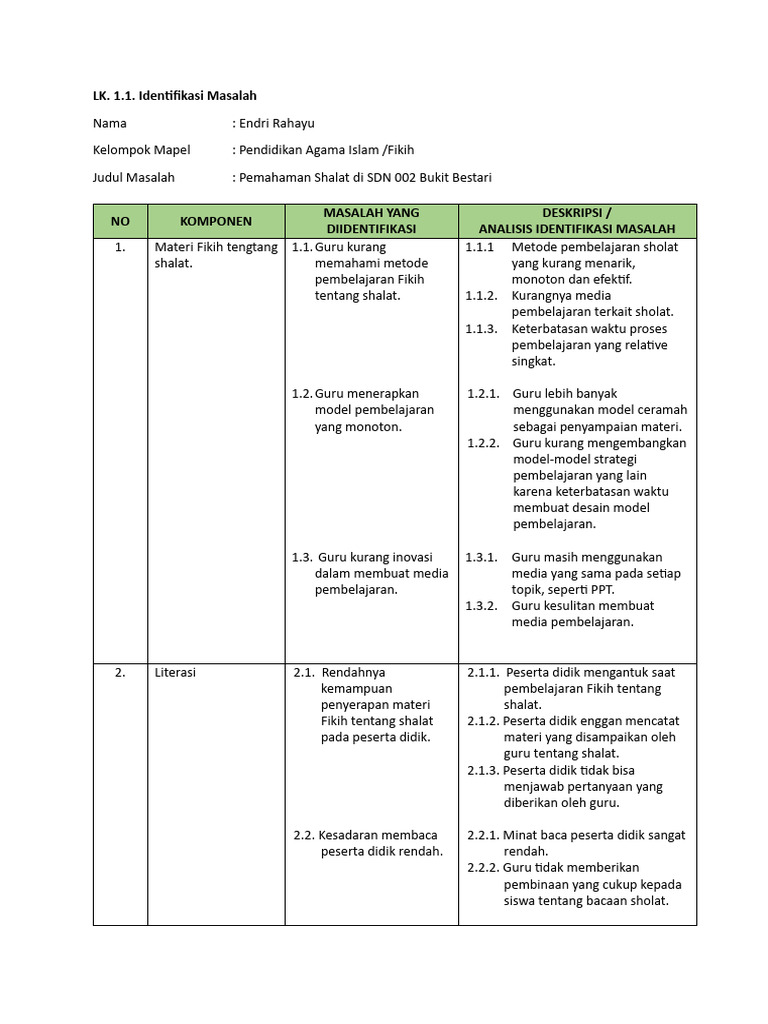 LK. 1.1. Identifikasi Masalah

Nama : Endri Rahayu

Kelompok Mapel : Pendidikan Agama Islam /Fikih

Judul Masalah : Pemahaman Shalat di SDN 002 Bukit Bestari

| NO | KOMPONEN | MASALAH YANG DIIDENTIFIKASI | DESKRIPSI / ANALISIS IDENTIFIKASI MASALAH |
|---|---|---|---|
| 1. | Materi Fikih tengtang shalat. | 1.1. Guru kurang memahami metode pembelajaran Fikih tentang shalat. | 1.1.1 Metode pembelajaran sholat yang kurang menarik, monoton dan efektif. 1.1.2. Kurangnya media pembelajaran terkait sholat. 1.1.3. Keterbatasan waktu proses pembelajaran yang relative singkat. |
| | | 1.2. Guru menerapkan model pembelajaran yang monoton. | 1.2.1. Guru lebih banyak menggunakan model ceramah sebagai penyampaian materi. 1.2.2. Guru kurang mengembangkan model-model strategi pembelajaran yang lain karena keterbatasan waktu membuat desain model pembelajaran. |
| | | 1.3. Guru kurang inovasi dalam membuat media pembelajaran. | 1.3.1. Guru masih menggunakan media yang sama pada setiap topik, seperti PPT. 1.3.2. Guru kesulitan membuat media pembelajaran. |
| 2. | Literasi | 2.1. Rendahnya kemampuan penyerapan materi Fikih tentang shalat pada peserta didik. | 2.1.1. Peserta didik mengantuk saat pembelajaran Fikih tentang shalat. 2.1.2. Peserta didik enggan mencatat materi yang disampaikan oleh guru tentang shalat. 2.1.3. Peserta didik tidak bisa menjawab pertanyaan yang diberikan oleh guru. |
| | | 2.2. Kesadaran membaca peserta didik rendah. | 2.2.1. Minat baca peserta didik sangat rendah. 2.2.2. Guru tidak memberikan pembinaan yang cukup kepada siswa tentang bacaan sholat. |